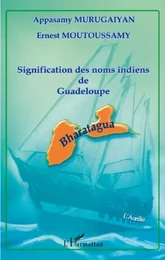 Appasamy MURUGAIYAN
Ernest MOUTOUSSAMY

Signification des noms indiens de Guadeloupe

Bharatagua

L'Aurélie

L'Harmattan